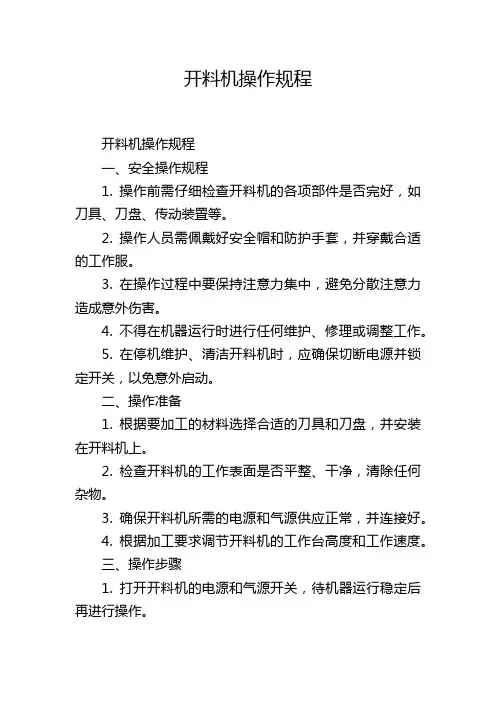 开料机操作规程

开料机操作规程

一、安全操作规程

1. 操作前需仔细检查开料机的各项部件是否完好，如刀具、刀盘、传动装置等。

2. 操作人员需佩戴好安全帽和防护手套，并穿戴合适的工作服。

3. 在操作过程中要保持注意力集中，避免分散注意力造成意外伤害。

4. 不得在机器运行时进行任何维护、修理或调整工作。

5. 在停机维护、清洁开料机时，应确保切断电源并锁定开关，以免意外启动。

二、操作准备

1. 根据要加工的材料选择合适的刀具和刀盘，并安装在开料机上。

2. 检查开料机的工作表面是否平整、干净，清除任何杂物。

3. 确保开料机所需的电源和气源供应正常，并连接好。

4. 根据加工要求调节开料机的工作台高度和工作速度。

三、操作步骤

1. 打开开料机的电源和气源开关，待机器运行稳定后再进行操作。